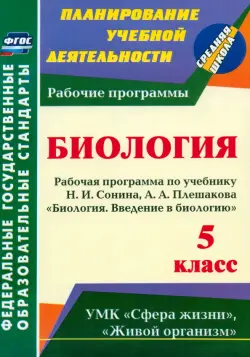 ФГОС

ФЕДЕРАЛЬНЫЕ ГОСУДАРСТВЕННЫЕ ОБРАЗОВАТЕЛЬНЫЕ СТАНДАРТЫ

ПЛАНИРОВАНИЕ УЧЕБНОЙ ДЕЯТЕЛЬНОСТИ

СРЕДНЯЯ ШКОЛА

Рабочие программы

БИОЛОГИЯ

Рабочая программа по учебнику Н. И. Сонина, А. А. Плешакова «Биология. Введение в биологию»

5 класс

УМК «Сфера жизни», «Живой организм»